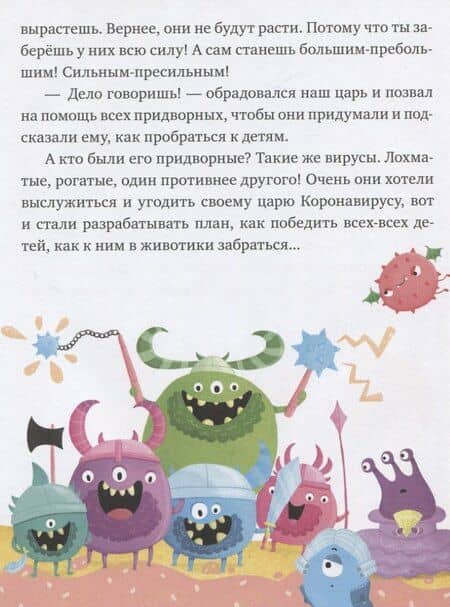 вырастешь. Вернее, они не будут расти. Потому что ты заберёшь у них всю силу! А сам станешь большим-пребольшим! Сильным-пресильным!

— Дело говоришь! — обрадовался наш царь и позвал на помощь всех придворных, чтобы они придумали и подсказали ему, как пробраться к детям.

А кто были его придворные? Такие же вирусы. Лохматые, рогатые, один противнее другого! Очень они хотели выслужиться и угодить своему царю Коронавирусу, вот и стали разрабатывать план, как победить всех-всех детей, как к ним в животики забраться...